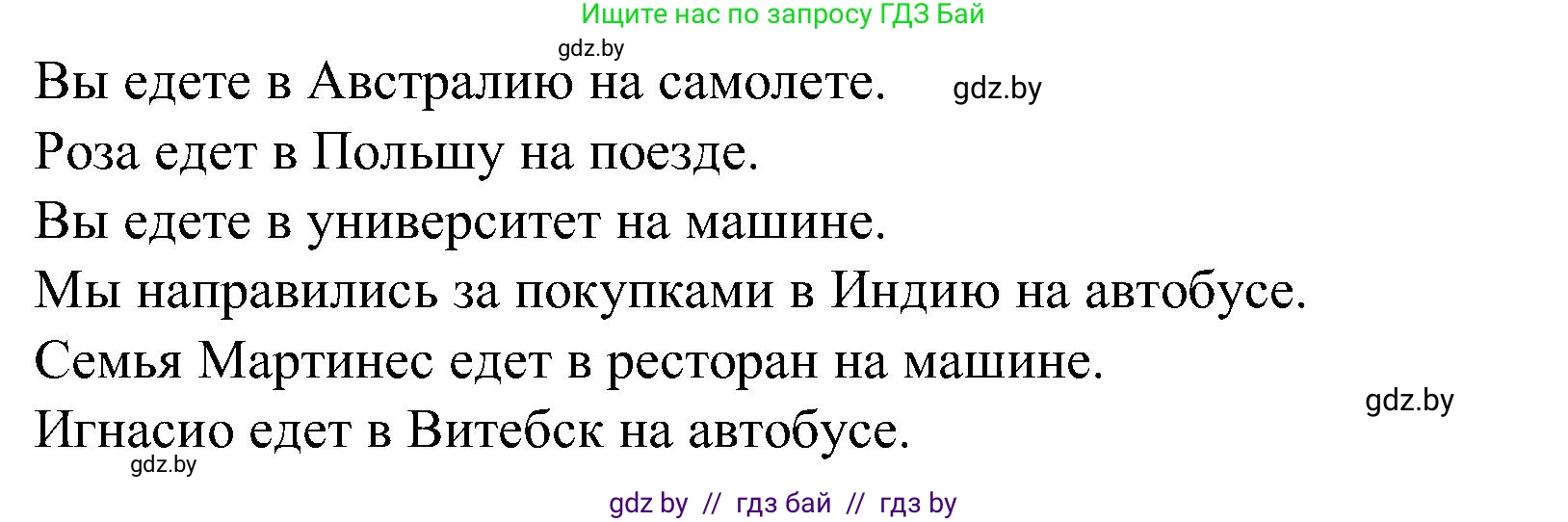 Ищите нас по запросу ГДЗ Бай

gdz.by

Вы едете в Австралию на самолете. gdz.by

Роза едет в Польшу на поезде.

Вы едете в университет на машине.

Мы направились за покупками в Индию на автобусе.

Семья Мартинес едет в ресторан на машине.

gdz.by

Игнасио едет в Витебск на автобусе.

gdz.by

gdz by // гдз бай // гдз by